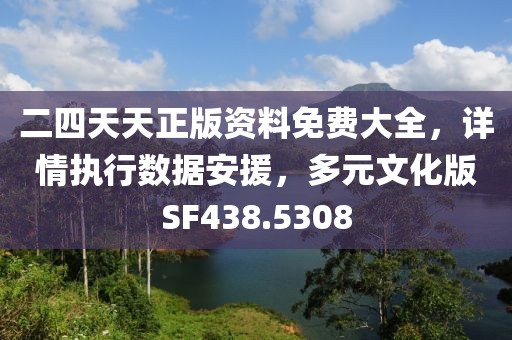 二四天天正版资料免费大全，详情执行数据安援，多元文化版SF438.5308